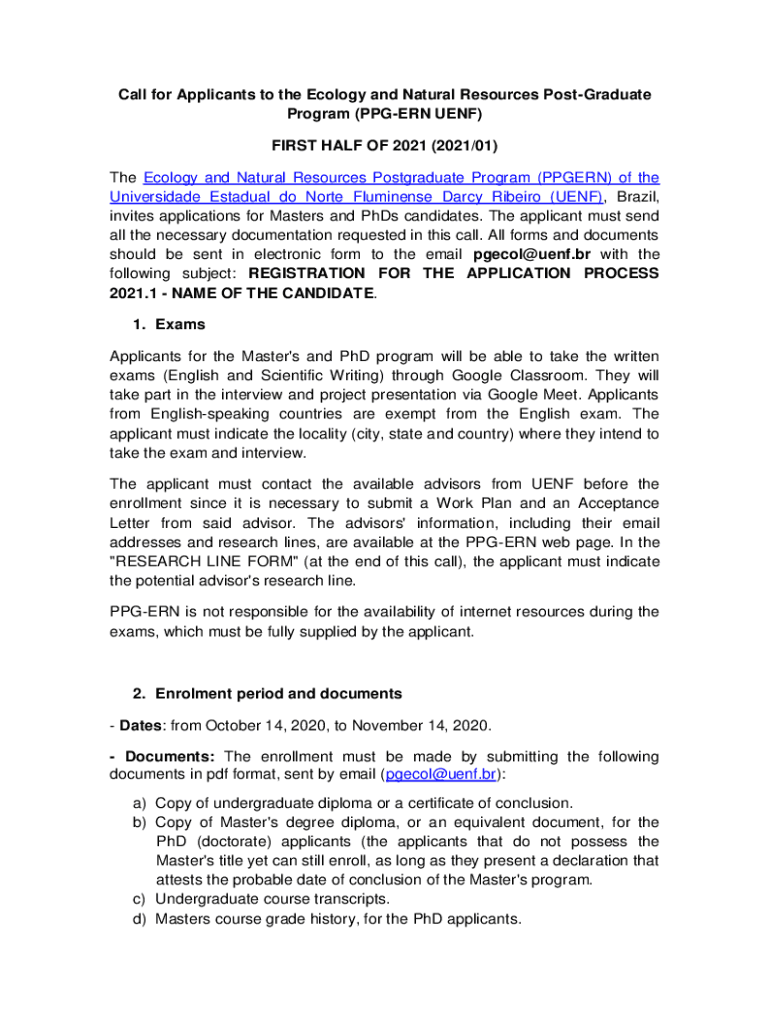 Call for Applicants to the Ecology and Natural Resources Post-Graduate Program (PPG-ERN UENF)

FIRST HALF OF 2021 (2021/01)

The Ecology and Natural Resources Postgraduate Program (PPGERN) of the Universidade Estadual do Norte Fluminense Darcy Ribeiro (UENF), Brazil, invites applications for Masters and PhDs candidates. The applicant must send all the necessary documentation requested in this call. All forms and documents should be sent in electronic form to the email pgecol@uenf.br with the following subject: REGISTRATION FOR THE APPLICATION PROCESS 2021.1 - NAME OF THE CANDIDATE.

1. Exams

Applicants for the Master's and PhD program will be able to take the written exams (English and Scientific Writing) through Google Classroom. They will take part in the interview and project presentation via Google Meet. Applicants from English-speaking countries are exempt from the English exam. The applicant must indicate the locality (city, state and country) where they intend to take the exam and interview.

The applicant must contact the available advisors from UENF before the enrollment since it is necessary to submit a Work Plan and an Acceptance Letter from said advisor. The advisors' information, including their email addresses and research lines, are available at the PPG-ERN web page. In the "RESEARCH LINE FORM" (at the end of this call), the applicant must indicate the potential advisor's research line.

PPG-ERN is not responsible for the availability of internet resources during the exams, which must be fully supplied by the applicant.

2. Enrolment period and documents

- Dates: from October 14, 2020, to November 14, 2020.

- Documents: The enrollment must be made by submitting the following documents in pdf format, sent by email (pgecol@uenf.br):

a) Copy of undergraduate diploma or a certificate of conclusion.
b) Copy of Master's degree diploma, or an equivalent document, for the PhD (doctorate) applicants (the applicants that do not possess the Master's title yet can still enroll, as long as they present a declaration that attests the probable date of conclusion of the Master's program.
c) Undergraduate course transcripts.
d) Masters course grade history, for the PhD applicants.